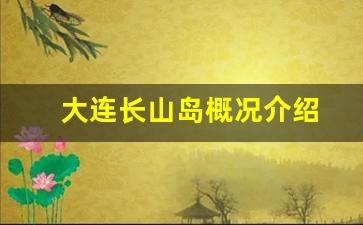 大连长山岛概况介绍